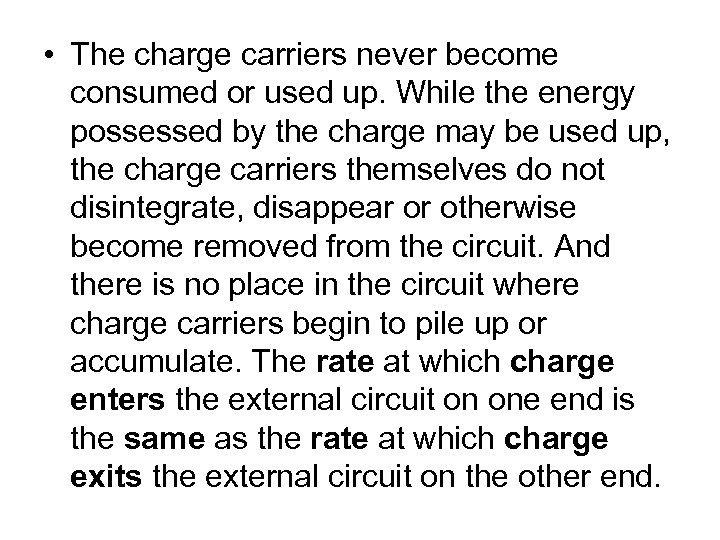 • The charge carriers never become consumed or used up. While the energy possessed by the charge may be used up, the charge carriers themselves do not disintegrate, disappear or otherwise become removed from the circuit. And there is no place in the circuit where charge carriers begin to pile up or accumulate. The rate at which charge enters the external circuit on one end is the same as the rate at which charge exits the external circuit on the other end.